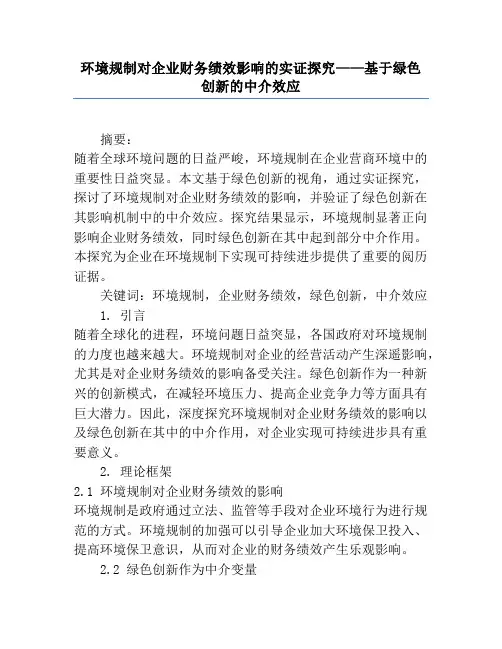 环境规制对企业财务绩效影响的实证探究——基于绿色创新的中介效应

摘要：

随着全球环境问题的日益严峻，环境规制在企业营商环境中的重要性日益突显。本文基于绿色创新的视角，通过实证探究，探讨了环境规制对企业财务绩效的影响，并验证了绿色创新在其影响机制中的中介效应。探究结果显示，环境规制显著正向影响企业财务绩效，同时绿色创新在其中起到部分中介作用。本探究为企业在环境规制下实现可持续进步提供了重要的阅历证据。

关键词：环境规制，企业财务绩效，绿色创新，中介效应

1. 引言

随着全球化的进程，环境问题日益突显，各国政府对环境规制的力度也越来越大。环境规制对企业的经营活动产生深遥影响，尤其是对企业财务绩效的影响备受关注。绿色创新作为一种新兴的创新模式，在减轻环境压力、提高企业竞争力等方面具有巨大潜力。因此，深度探究环境规制对企业财务绩效的影响以及绿色创新在其中的中介作用，对企业实现可持续进步具有重要意义。

2. 理论框架

2.1 环境规制对企业财务绩效的影响

环境规制是政府通过立法、监管等手段对企业环境行为进行规范的方式。环境规制的加强可以引导企业加大环境保卫投入、提高环境保卫意识，从而对企业的财务绩效产生乐观影响。

2.2 绿色创新作为中介变量